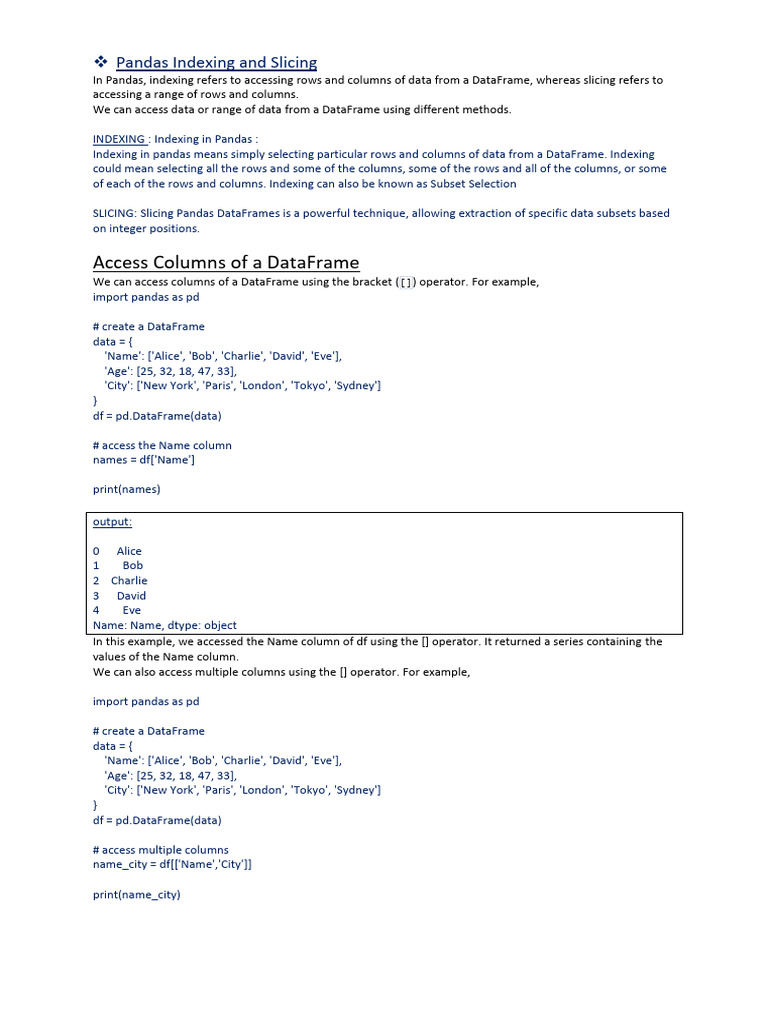 ❖ Pandas Indexing and Slicing

In Pandas, indexing refers to accessing rows and columns of data from a DataFrame, whereas slicing refers to accessing a range of rows and columns.
We can access data or range of data from a DataFrame using different methods.

INDEXING : Indexing in Pandas :
Indexing in pandas means simply selecting particular rows and columns of data from a DataFrame. Indexing could mean selecting all the rows and some of the columns, some of the rows and all of the columns, or some of each of the rows and columns. Indexing can also be known as Subset Selection

SLICING: Slicing Pandas DataFrames is a powerful technique, allowing extraction of specific data subsets based on integer positions.

Access Columns of a DataFrame

We can access columns of a DataFrame using the bracket ([]) operator. For example,
import pandas as pd

# create a DataFrame
data = {
'Name': ['Alice', 'Bob', 'Charlie', 'David', 'Eve'],
'Age': [25, 32, 18, 47, 33],
'City': ['New York', 'Paris', 'London', 'Tokyo', 'Sydney']
}
df = pd.DataFrame(data)

# access the Name column
names = df['Name']

print(names)

output:

0 Alice
1 Bob
2 Charlie
3 David
4 Eve
Name: Name, dtype: object

In this example, we accessed the Name column of df using the [] operator. It returned a series containing the values of the Name column.
We can also access multiple columns using the [] operator. For example,

import pandas as pd

# create a DataFrame
data = {
'Name': ['Alice', 'Bob', 'Charlie', 'David', 'Eve'],
'Age': [25, 32, 18, 47, 33],
'City': ['New York', 'Paris', 'London', 'Tokyo', 'Sydney']
}
df = pd.DataFrame(data)

# access multiple columns
name_city = df[['Name','City']]

print(name_city)